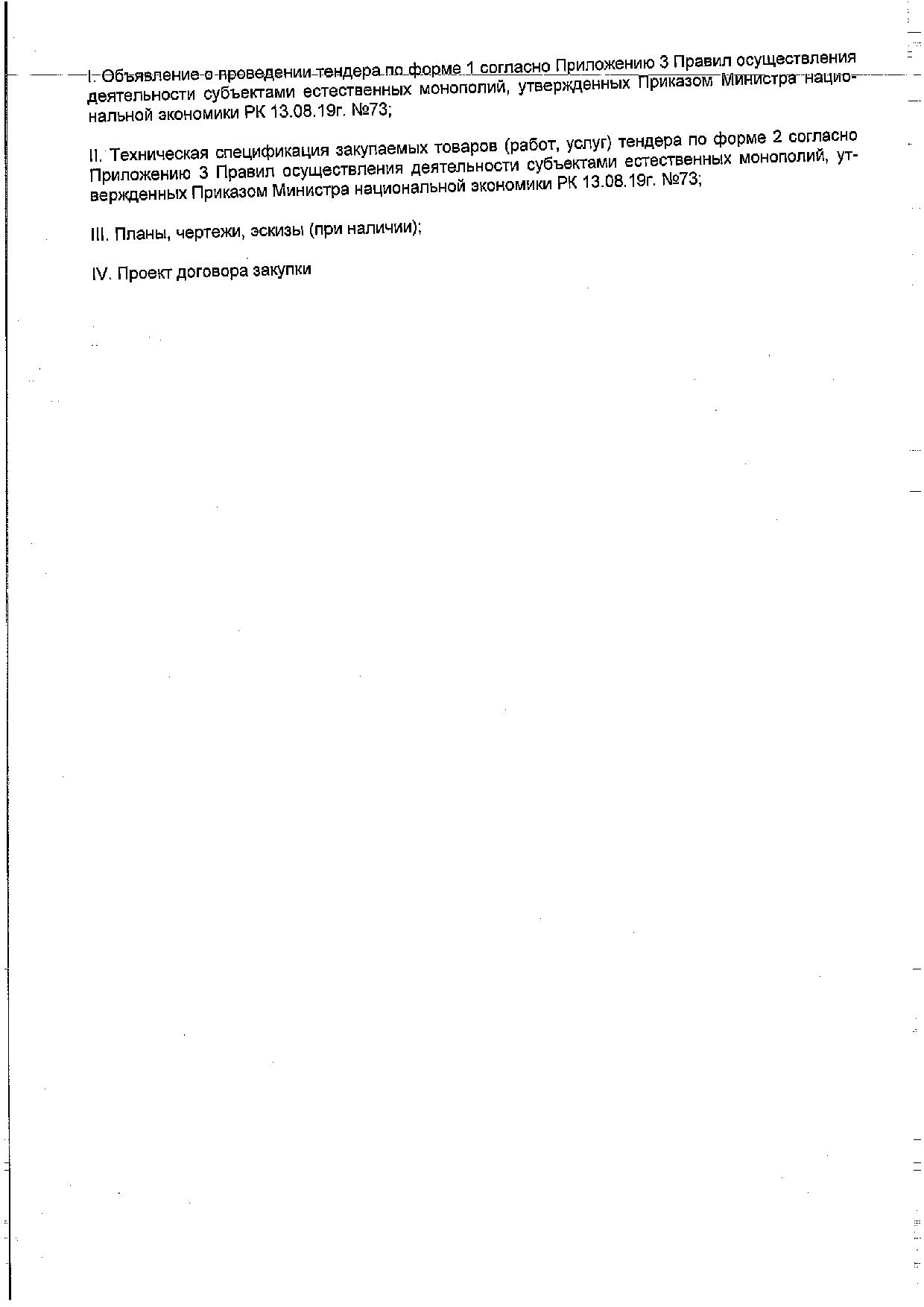 I. Объявление о проведении тендера по форме 1 согласно Приложению 3 Правил осуществления деятельности субъектами естественных монополий, утвержденных Приказом Министра национальной экономики РК 13.08.19г. №73;

II. Техническая спецификация закупаемых товаров (работ, услуг) тендера по форме 2 согласно Приложению 3 Правил осуществления деятельности субъектами естественных монополий, утвержденных Приказом Министра национальной экономики РК 13.08.19г. №73;

III. Планы, чертежи, эскизы (при наличии);

IV. Проект договора закупки